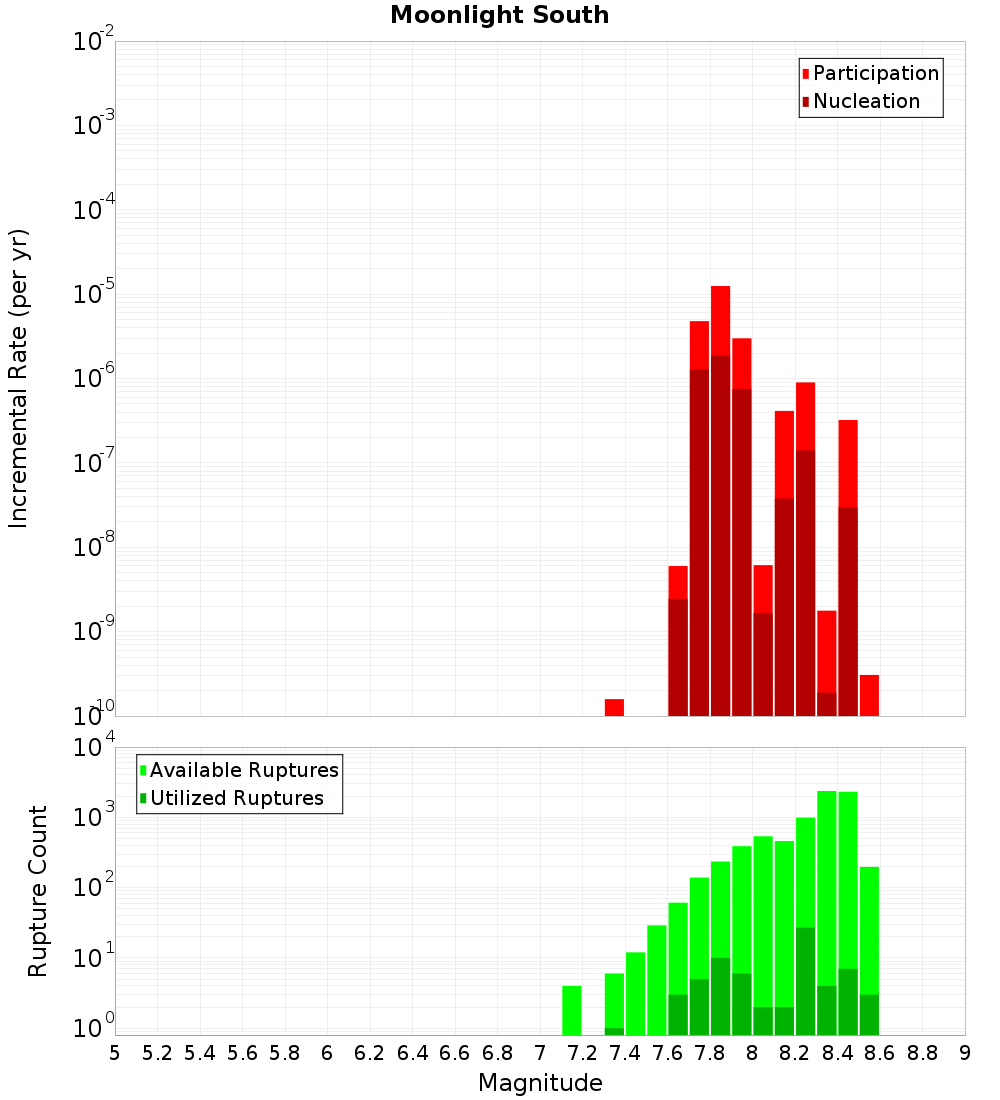 Moonlight South

Participation
Nucleation

Incremental Rate (per yr)

$10^{-2}$
$10^{-3}$
$10^{-4}$
$10^{-5}$
$10^{-6}$
$10^{-7}$
$10^{-8}$
$10^{-9}$
$10^{-10}$

Available Ruptures
Utilized Ruptures

Rupture Count

$10^{4}$
$10^{3}$
$10^{2}$
$10^{1}$
$10^{0}$

5 5.2 5.4 5.6 5.8 6 6.2 6.4 6.6 6.8 7 7.2 7.4 7.6 7.8 8 8.2 8.4 8.6 8.8 9

Magnitude